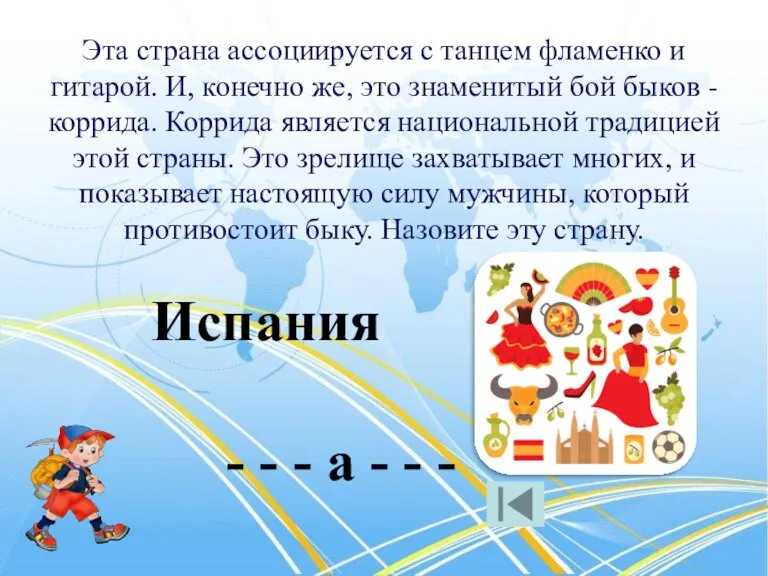 Эта страна ассоциируется с танцем фламенко и гитарой. И, конечно же, это знаменитый бой быков - коррида. Коррида является национальной традицией этой страны. Это зрелище захватывает многих, и показывает настоящую силу мужчины, который противостоит быку. Назовите эту страну.

Испания

- - - а - - -